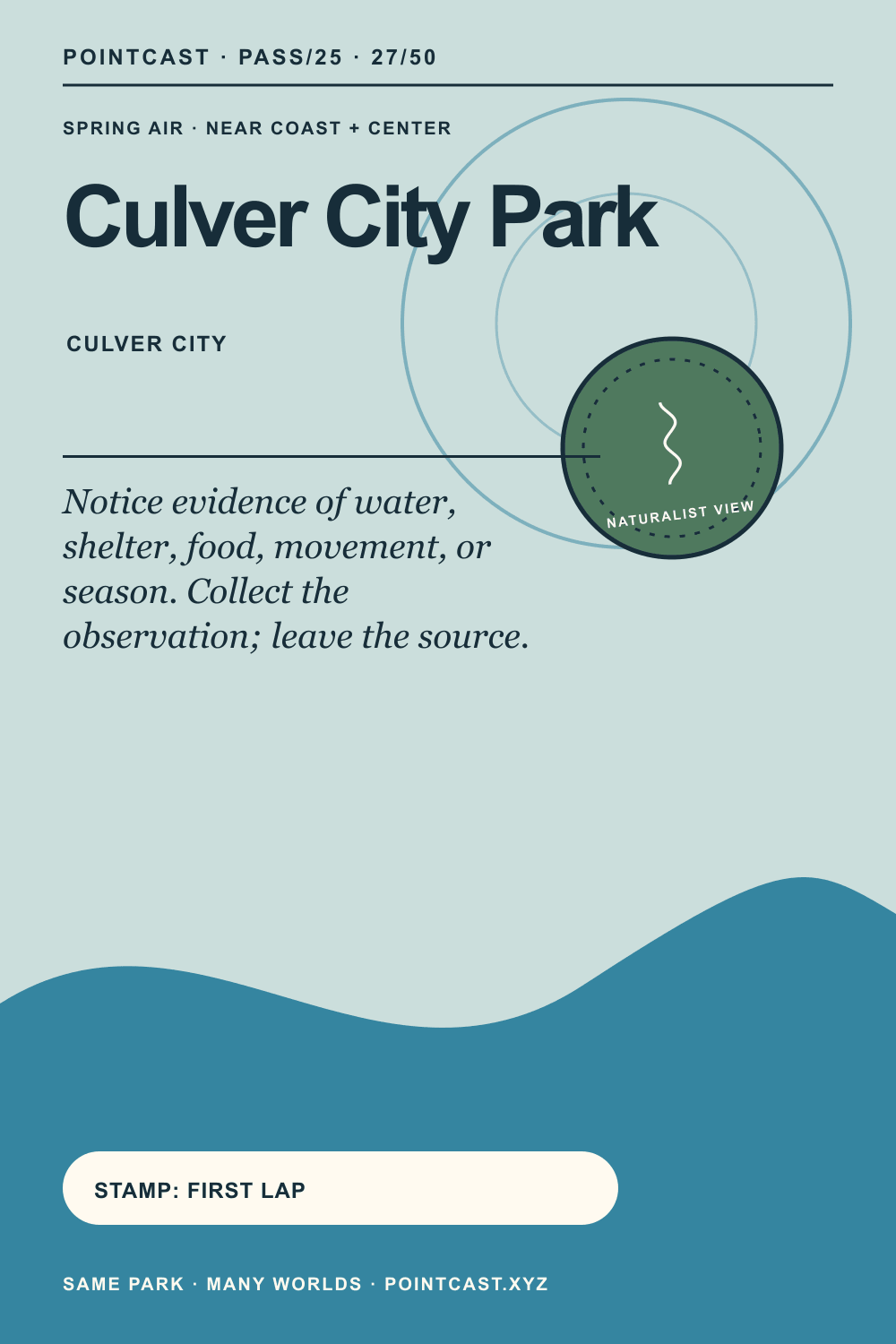 POINTCAST · PASS/25 · 27/50

SPRING AIR · NEAR COAST + CENTER

Culver City Park

CULVER CITY

NATURALIST VIEW

Notice evidence of water, shelter, food, movement, or season. Collect the observation; leave the source.

STAMP: FIRST LAP

SAME PARK · MANY WORLDS · POINTCAST.XYZ